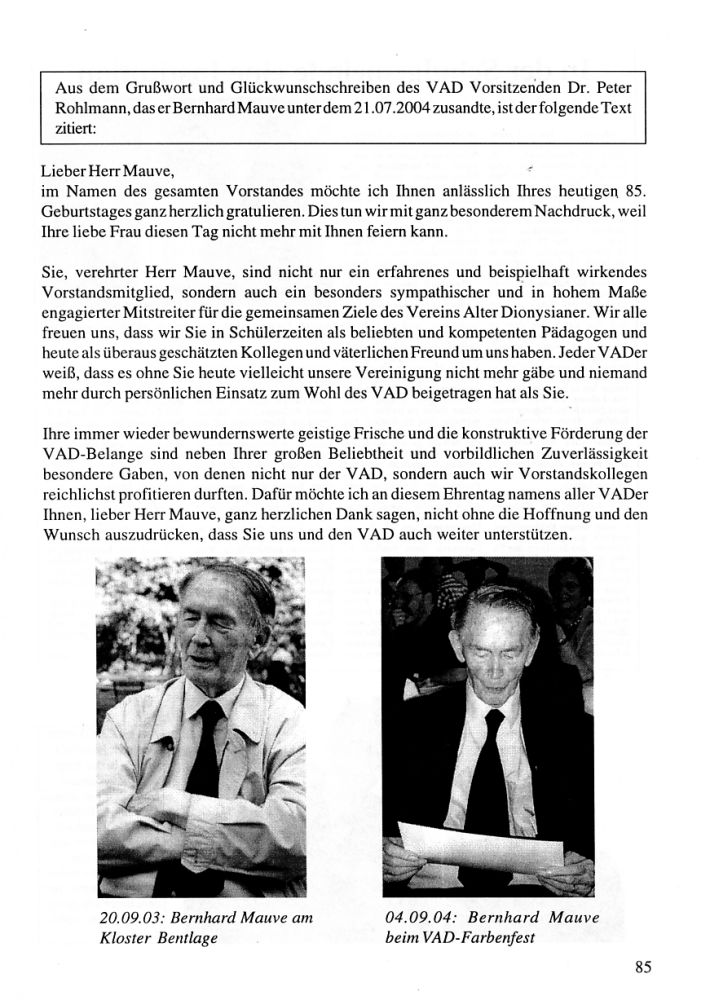 Aus dem Grußwort und Glückwunschschreiben des VAD Vorsitzenden Dr. Peter Rohlmann, das er Bernhard Mauve unter dem 21.07.2004 zusandte, ist der folgende Text zitiert:

Lieber Herr Mauve,
im Namen des gesamten Vorstandes möchte ich Ihnen anlässlich Ihres heutigen 85. Geburtstages ganz herzlich gratulieren. Dies tun wir mit ganz besonderem Nachdruck, weil Ihre liebe Frau diesen Tag nicht mehr mit Ihnen feiern kann.

Sie, verehrter Herr Mauve, sind nicht nur ein erfahrenes und beispielhaft wirkendes Vorstandsmitglied, sondern auch ein besonders sympathischer und in hohem Maße engagierter Mitstreiter für die gemeinsamen Ziele des Vereins Alter Dionysianer. Wir alle freuen uns, dass wir Sie in Schülerzeiten als beliebten und kompetenten Pädagogen und heute als überaus geschätzten Kollegen und väterlichen Freund um uns haben. Jeder VADer weiß, dass es ohne Sie heute vielleicht unsere Vereinigung nicht mehr gäbe und niemand mehr durch persönlichen Einsatz zum Wohl des VAD beigetragen hat als Sie.

Ihre immer wieder bewundernswerte geistige Frische und die konstruktive Förderung der VAD-Belange sind neben Ihrer großen Beliebtheit und vorbildlichen Zuverlässigkeit besondere Gaben, von denen nicht nur der VAD, sondern auch wir Vorstandskollegen reichlichst profitieren durften. Dafür möchte ich an diesem Ehrentag namens aller VADer Ihnen, lieber Herr Mauve, ganz herzlichen Dank sagen, nicht ohne die Hoffnung und den Wunsch auszudrücken, dass Sie uns und den VAD auch weiter unterstützen.

20.09.03: Bernhard Mauve am Kloster Bentlage

04.09.04: Bernhard Mauve beim VAD-Farbenfest

85